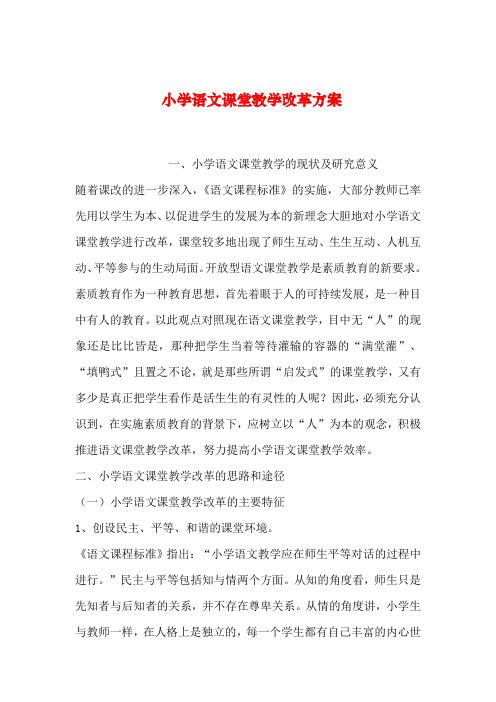 小学语文课堂教学改革方案

一、小学语文课堂教学的现状及研究意义

随着课改的进一步深入，《语文课程标准》的实施，大部分教师已率先用以学生为本、以促进学生的发展为本的新理念大胆地对小学语文课堂教学进行改革，课堂较多地出现了师生互动、生生互动、人机互动、平等参与的生动局面。开放型语文课堂教学是素质教育的新要求。素质教育作为一种教育思想，首先着眼于人的可持续发展，是一种目中有人的教育。以此观点对照现在语文课堂教学，目中无“人”的现象还是比比皆是，那种把学生当着等待灌输的容器的“满堂灌”、“填鸭式”且置之不论，就是那些所谓“启发式”的课堂教学，又有多少是真正把学生看作是活生生的有灵性的人呢？因此，必须充分认识到，在实施素质教育的背景下，应树立以“人”为本的观念，积极推进语文课堂教学改革，努力提高小学语文课堂教学效率。

二、小学语文课堂教学改革的思路和途径

（一）小学语文课堂教学改革的主要特征

1、创设民主、平等、和谐的课堂环境。

《语文课程标准》指出：“小学语文教学应在师生平等对话的过程中进行。”民主与平等包括知与情两个方面。从知的角度看，师生只是先知者与后知者的关系，并不存在尊卑关系。从情的角度讲，小学生与教师一样，在人格上是独立的，每一个学生都有自己丰富的内心世